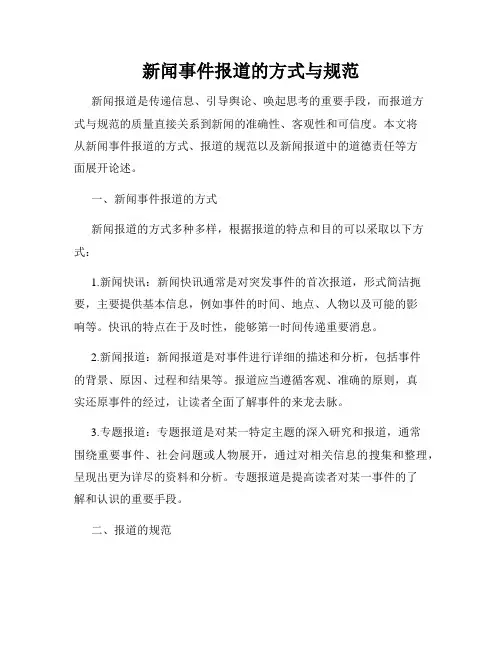 新闻事件报道的方式与规范

新闻报道是传递信息、引导舆论、唤起思考的重要手段，而报道方式与规范的质量直接关系到新闻的准确性、客观性和可信度。本文将从新闻事件报道的方式、报道的规范以及新闻报道中的道德责任等方面展开论述。

一、新闻事件报道的方式

新闻报道的方式多种多样，根据报道的特点和目的可以采取以下方式：

1.新闻快讯：新闻快讯通常是对突发事件的首次报道，形式简洁扼要，主要提供基本信息，例如事件的时间、地点、人物以及可能的影响等。快讯的特点在于及时性，能够第一时间传递重要消息。

2.新闻报道：新闻报道是对事件进行详细的描述和分析，包括事件的背景、原因、过程和结果等。报道应当遵循客观、准确的原则，真实还原事件的经过，让读者全面了解事件的来龙去脉。

3.专题报道：专题报道是对某一特定主题的深入研究和报道，通常围绕重要事件、社会问题或人物展开，通过对相关信息的搜集和整理，呈现出更为详尽的资料和分析。专题报道是提高读者对某一事件的了解和认识的重要手段。

二、报道的规范